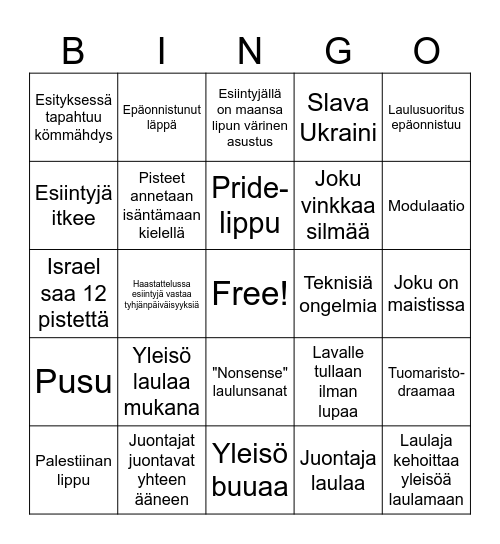 | B | I | N | G | O |
|---|---|---|---|---|
| Esityksessä tapahtuu kömmähdys | Epäonnistunut läppä | Esiintyjällä on maansa lipun värinen asustus | Slava Ukraini | Laulusuoritus epäonnistuu |
| Esiintyjä itkee | Pisteet annetaan isäntämaan kielellä | Pride-lippu | Joku vinkkaa silmää | Modulaatio |
| Israel saa 12 pistettä | Haastattelussa esiintyjä vastaa tyhjänpäiväisyyksiä | Free! | Teknisiä ongelmia | Joku on maistissa |
| Pusu | Yleisö laulaa mukana | "Nonsense" laulunsanat | Lavalle tullaan ilman lupaa | Tuomaristo-draamaa |
| Palestiinan lippu | Juontajat juontavat yhteen ääneen | Yleisö buuaa | Juontaja laulaa | Laulaja kehoittaa yleisöä laulamaan |